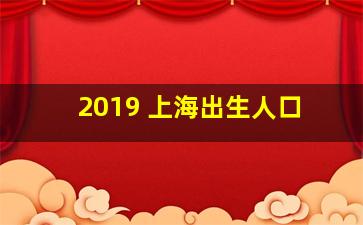 2019 上海出生人口